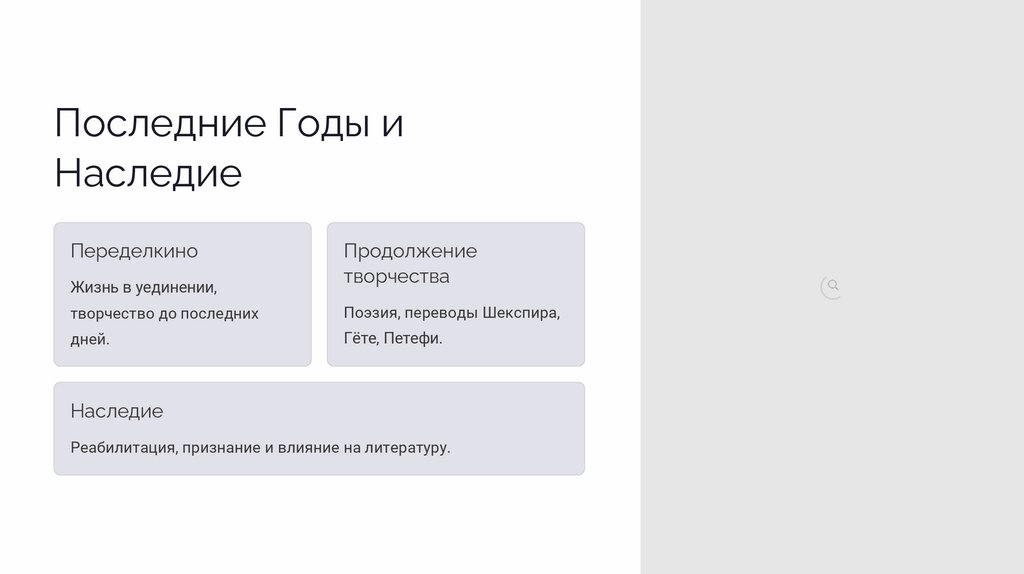 Последние Годы и Наследие

Переделкино

Жизнь в уединении, творчество до последних дней.

Продолжение творчества

Поэзия, переводы Шекспира, Гёте, Петефи.

Наследие

Реабилитация, признание и влияние на литературу.